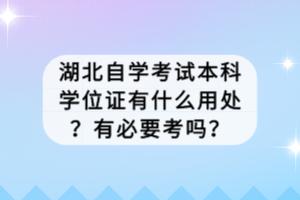 湖北自学考试本科学位证有什么用处？有必要考吗？